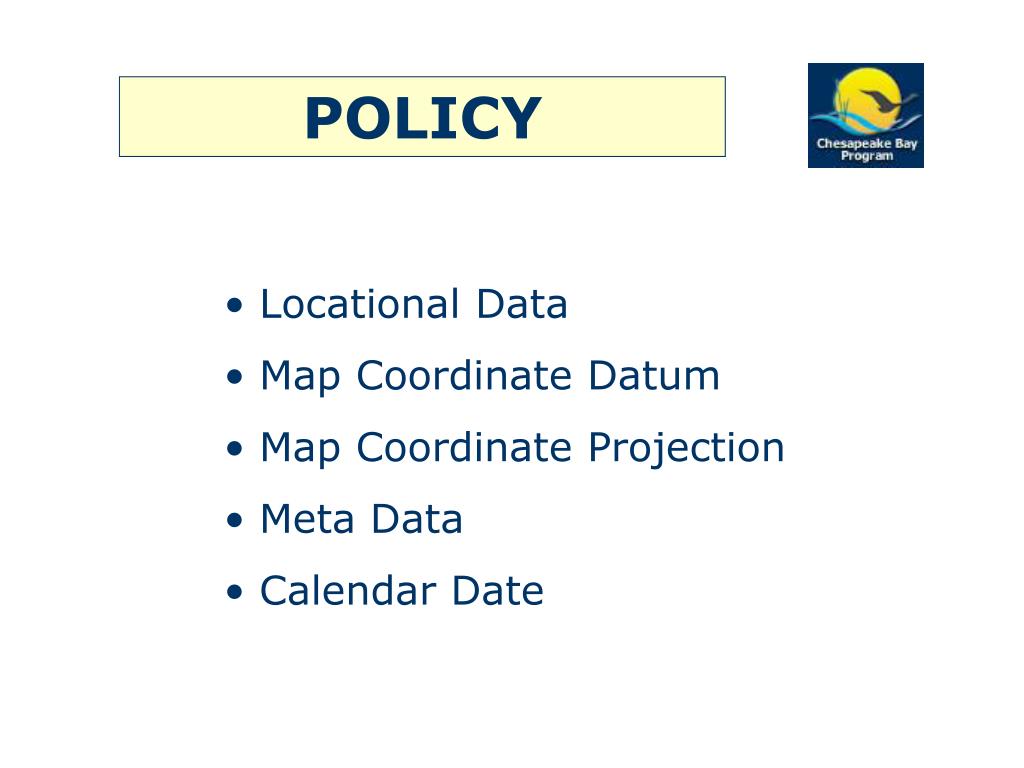 POLICY

Chesapeake Bay Program

• Locational Data
• Map Coordinate Datum
• Map Coordinate Projection
• Meta Data
• Calendar Date